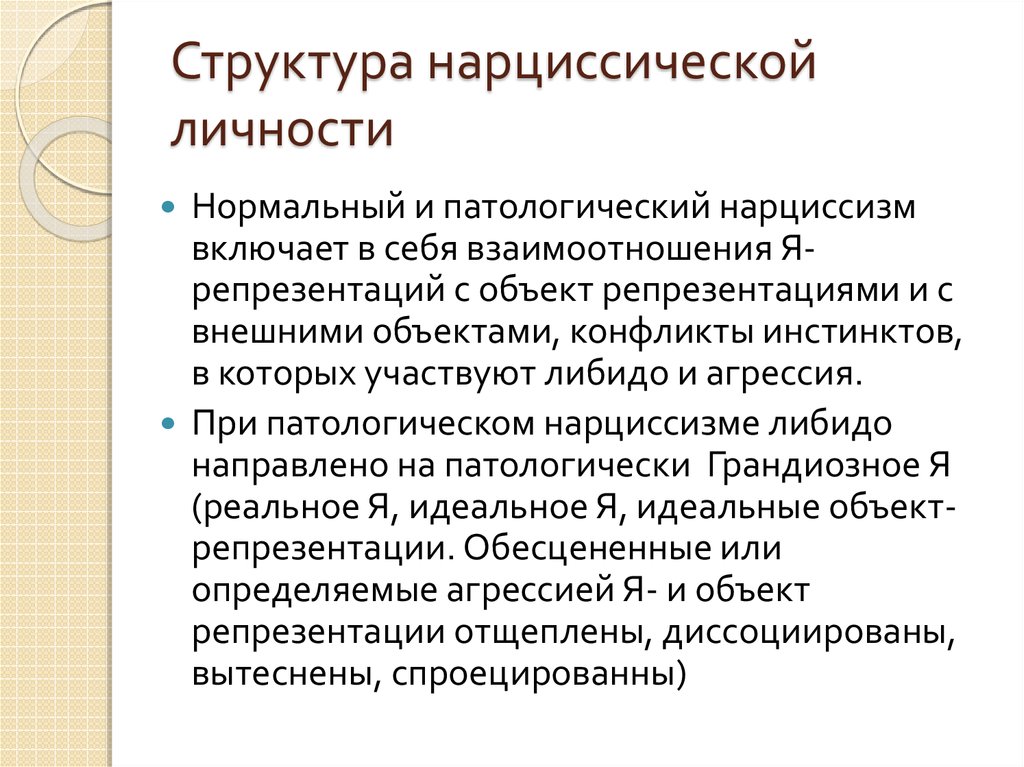 Структура нарциссической личности

Нормальный и патологический нарциссизм включает в себя взаимоотношения Я-репрезентаций с объект репрезентациями и с внешними объектами, конфликты инстинктов, в которых участвуют либидо и агрессия.

При патологическом нарциссизме либидо направлено на патологически Грандиозное Я (реальное Я, идеальное Я, идеальные объект-репрезентации. Обесцененные или определяемые агрессией Я- и объект репрезентации отщеплены, диссоциированы, вытеснены, спроецированны)